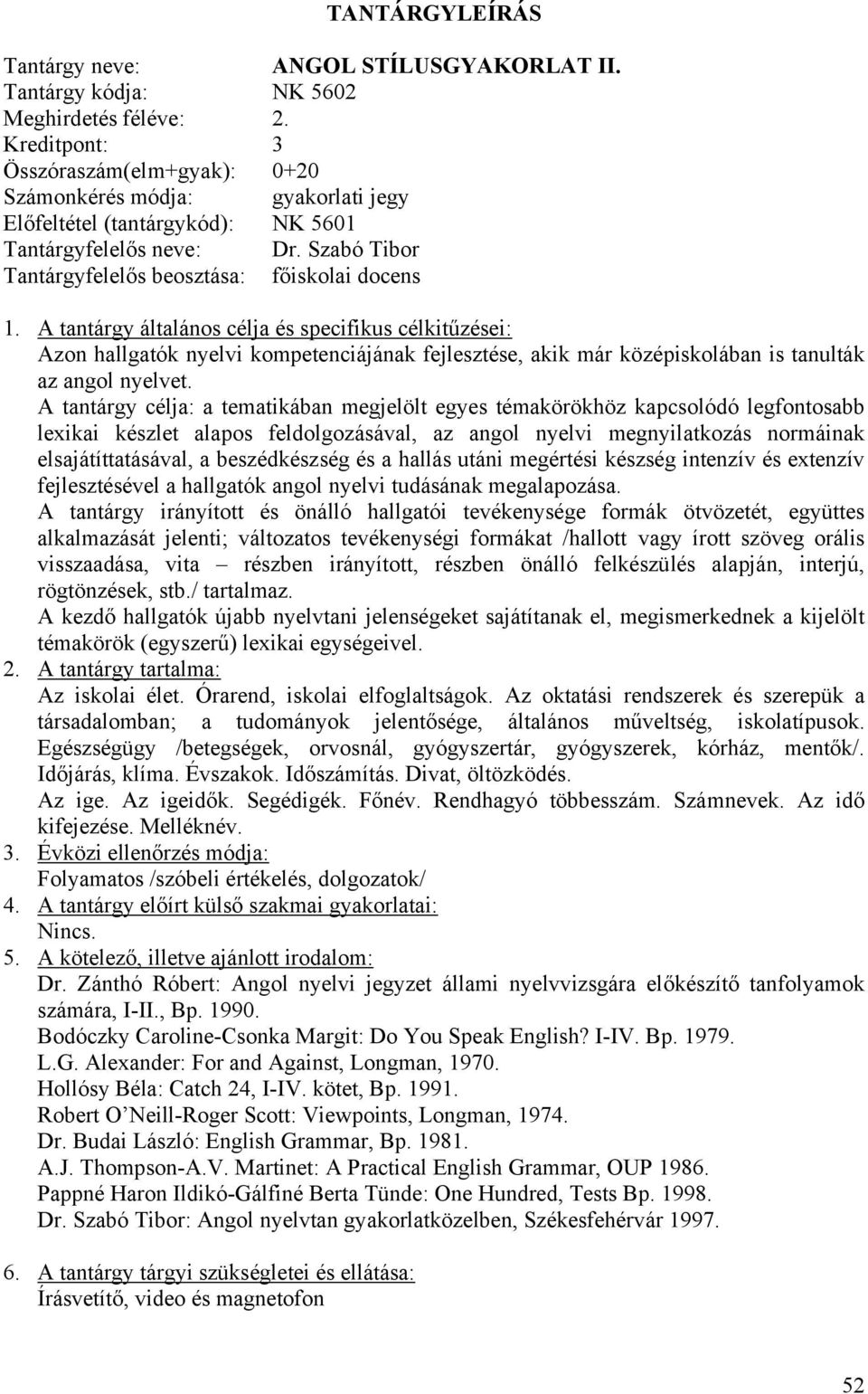 TANTÁRGYLEÍRÁS

Tantárgy neve: ANGOL STÍLUSGYAKORLAT II.
Tantárgy kódja: NK 5602
Meghirdetés féléve: 2.
Kreditpont: 3
Összóraszám(elm+gyak): 0+20
Számonkérés módja: gyakorlati jegy
Előfeltétel (tantárgykód): NK 5601
Tantárgyfelelős neve: Dr. Szabó Tibor
Tantárgyfelelős beosztása: főiskolai docens

1. A tantárgy általános célja és specifikus célkitűzései:
Azon hallgatók nyelvi kompetenciájának fejlesztése, akik már középiskolában is tanulták az angol nyelvet.
A tantárgy célja: a tematikában megjelölt egyes témakörökhöz kapcsolódó legfontosabb lexikai készlet alapos feldolgozásával, az angol nyelvi megnyilatkozás normáinak elsajátíttatásával, a beszédkészség és a hallás utáni megértési készség intenzív és extenzív fejlesztésével a hallgatók angol nyelvi tudásának megalapozása.
A tantárgy irányított és önálló hallgatói tevékenysége formák ötvözetét, együttes alkalmazását jelenti; változatos tevékenységi formákat /hallott vagy írott szöveg orális visszaadása, vita – részben irányított, részben önálló felkészülés alapján, interjú, rögtönzések, stb./ tartalmaz.
A kezdő hallgatók újabb nyelvtani jelenségeket sajátítanak el, megismerkednek a kijelölt témakörök (egyszerű) lexikai egységeivel.
2. A tantárgy tartalma:
Az iskolai élet. Órarend, iskolai elfoglaltságok. Az oktatási rendszerek és szerepük a társadalomban; a tudományok jelentősége, általános műveltség, iskolatípusok. Egészségügy /betegségek, orvosnál, gyógyszertár, gyógyszerek, kórház, mentők/. Időjárás, klíma. Évszakok. Időszámítás. Divat, öltözködés.
Az ige. Az igeidők. Segédigék. Főnév. Rendhagyó többesszám. Számnevek. Az idő kifejezése. Melléknév.
3. Évközi ellenőrzés módja:
Folyamatos /szóbeli értékelés, dolgozatok/
4. A tantárgy előírt külső szakmai gyakorlatai:
Nincs.
5. A kötelező, illetve ajánlott irodalom:
Dr. Zánthó Róbert: Angol nyelvi jegyzet állami nyelvvizsgára előkészítő tanfolyamok számára, I-II., Bp. 1990.
Bodóczky Caroline-Csonka Margit: Do You Speak English? I-IV. Bp. 1979.
L.G. Alexander: For and Against, Longman, 1970.
Hollósy Béla: Catch 24, I-IV. kötet, Bp. 1991.
Robert O’Neill-Roger Scott: Viewpoints, Longman, 1974.
Dr. Budai László: English Grammar, Bp. 1981.
A.J. Thompson-A.V. Martinet: A Practical English Grammar, OUP 1986.
Pappné Haron Ildikó-Gálfiné Berta Tünde: One Hundred, Tests Bp. 1998.
Dr. Szabó Tibor: Angol nyelvtan gyakorlatközelben, Székesfehérvár 1997.

6. A tantárgy tárgyi szükségletei és ellátása:
Írásvetítő, video és magnetofon

52